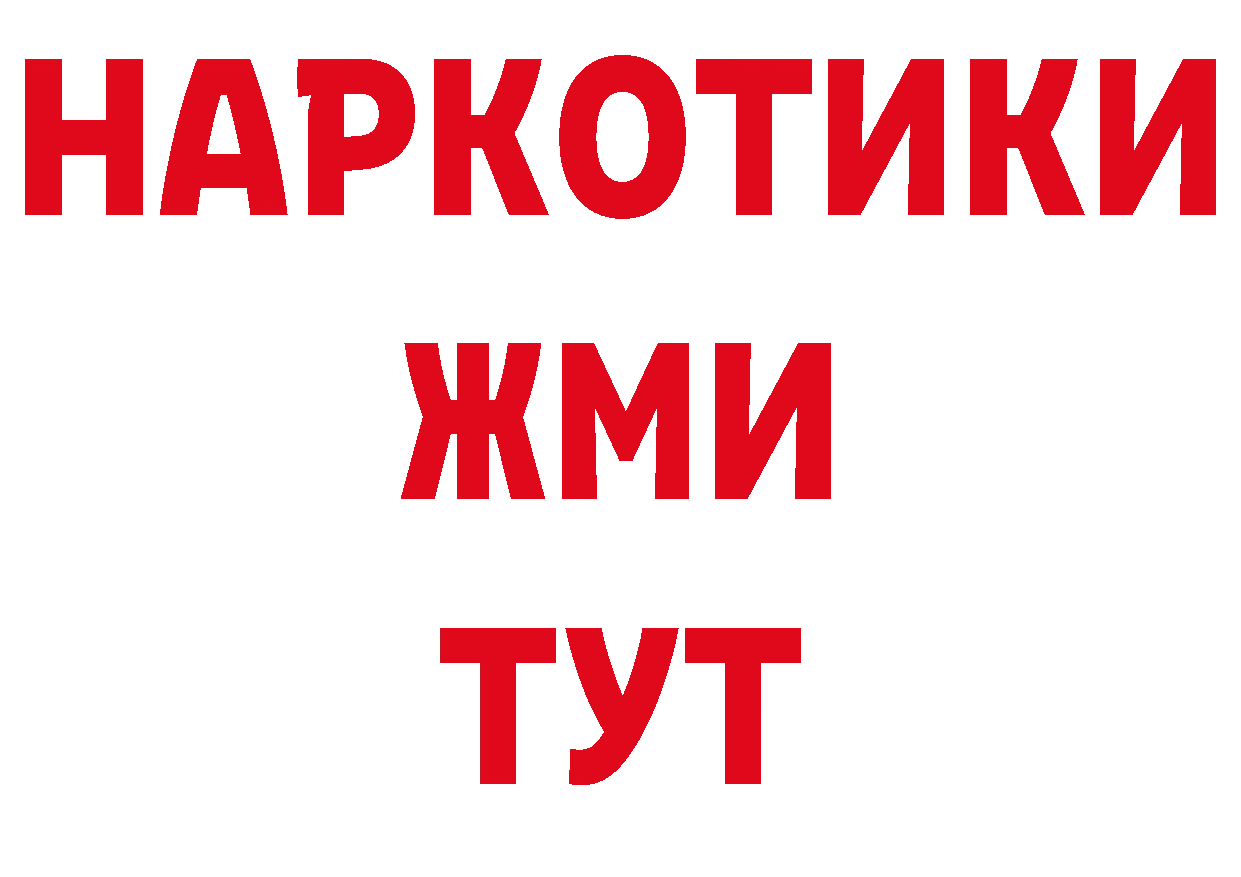 НАРКОТИКИ
ЖМИ
ТУТ